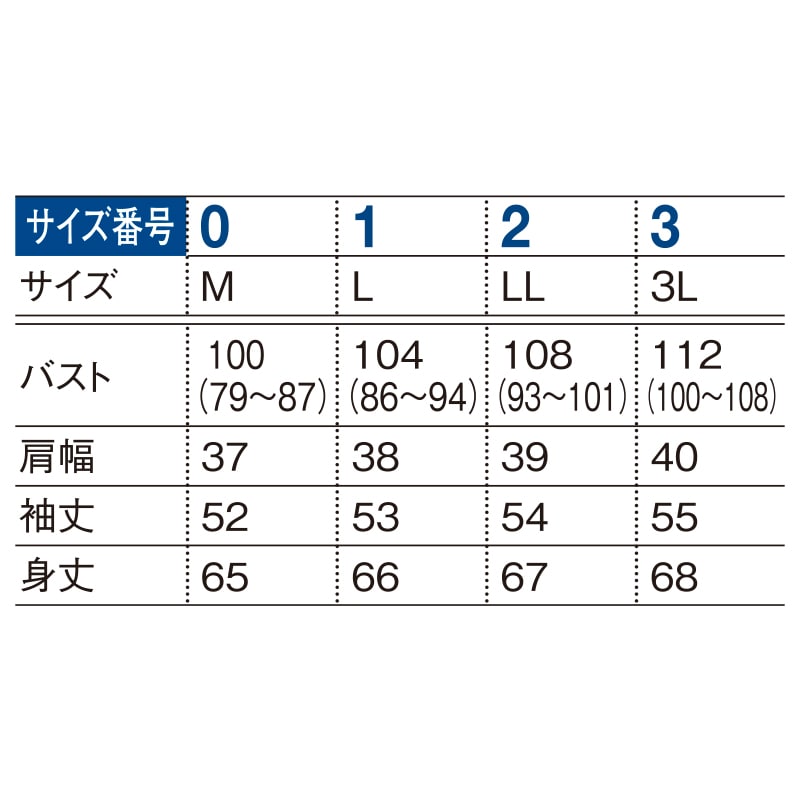 | サイズ番号 | 0 | 1 | 2 | 3 |
|---|---|---|---|---|
| サイズ | M | L | LL | 3L |
| バスト | 100 (79~87) | 104 (86~94) | 108 (93~101) | 112 (100~108) |
| 肩幅 | 37 | 38 | 39 | 40 |
| 袖丈 | 52 | 53 | 54 | 55 |
| 身丈 | 65 | 66 | 67 | 68 |